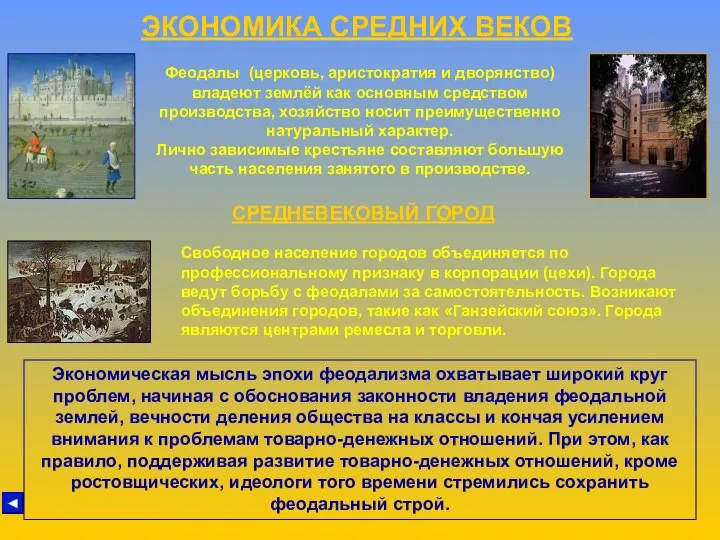 ЭКОНОМИКА СРЕДНИХ ВЕКОВ

Феодалы (церковь, аристократия и дворянство) владеют землёй как основным средством производства, хозяйство носит преимущественно натуральный характер.
Лично зависимые крестьяне составляют большую часть населения занятого в производстве.

СРЕДНЕВЕКОВЫЙ ГОРОД

Свободное население городов объединяется по профессиональному признаку в корпорации (цехи). Города ведут борьбу с феодалами за самостоятельность. Возникают объединения городов, такие как «Ганзейский союз». Города являются центрами ремесла и торговли.

Экономическая мысль эпохи феодализма охватывает широкий круг проблем, начиная с обоснования законности владения феодальной землей, вечности деления общества на классы и кончая усилением внимания к проблемам товарно-денежных отношений. При этом, как правило, поддерживая развитие товарно-денежных отношений, кроме ростовщических, идеологи того времени стремились сохранить феодальный строй.